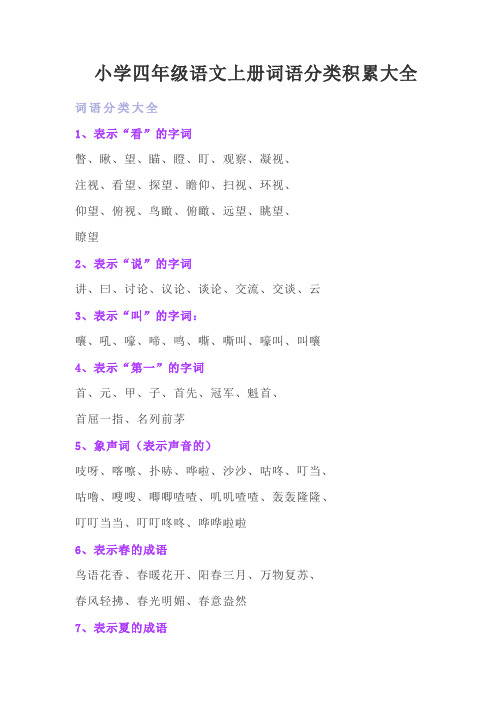 小学四年级语文上册词语分类积累大全

词语分类大全

1、表示“看”的字词

瞥、瞅、望、瞄、瞪、盯、观察、凝视、

注视、看望、探望、瞻仰、扫视、环视、

仰望、俯视、鸟瞰、俯瞰、远望、眺望、

瞭望

2、表示“说”的字词

讲、曰、讨论、议论、谈论、交流、交谈、云

3、表示“叫”的字词：

嚷、吼、嚎、啼、鸣、嘶、嘶叫、嚎叫、叫嚷

4、表示“第一”的字词

首、元、甲、子、首先、冠军、魁首、

首屈一指、名列前茅

5、象声词（表示声音的）

吱呀、喀嚓、扑哧、哗啦、沙沙、咕咚、叮当、

咕噜、嗖嗖、唧唧喳喳、叽叽喳喳、轰轰隆隆、

叮叮当当、叮叮咚咚、哗哗啦啦

6、表示春的成语

鸟语花香、春暖花开、阳春三月、万物复苏、

春风轻拂、春光明媚、春意盎然

7、表示夏的成语